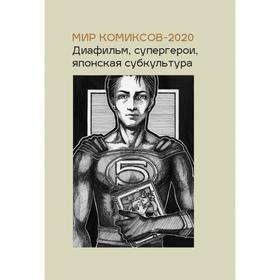 МИР КОМИКСОВ-2020
Диафильм, супергерои, японская субкультура

5